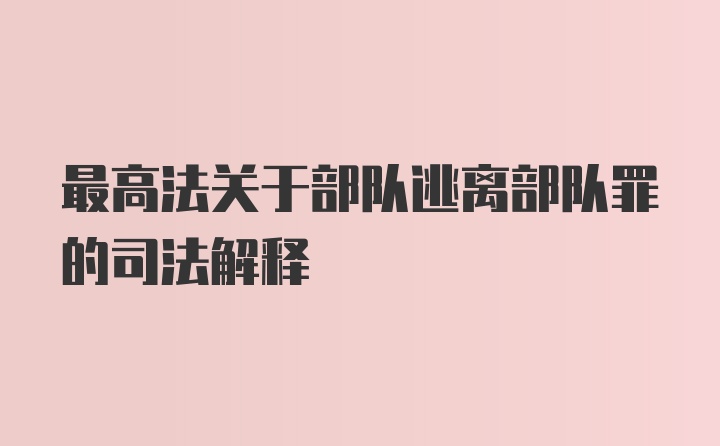 最高法关于部队逃离部队罪的司法解释